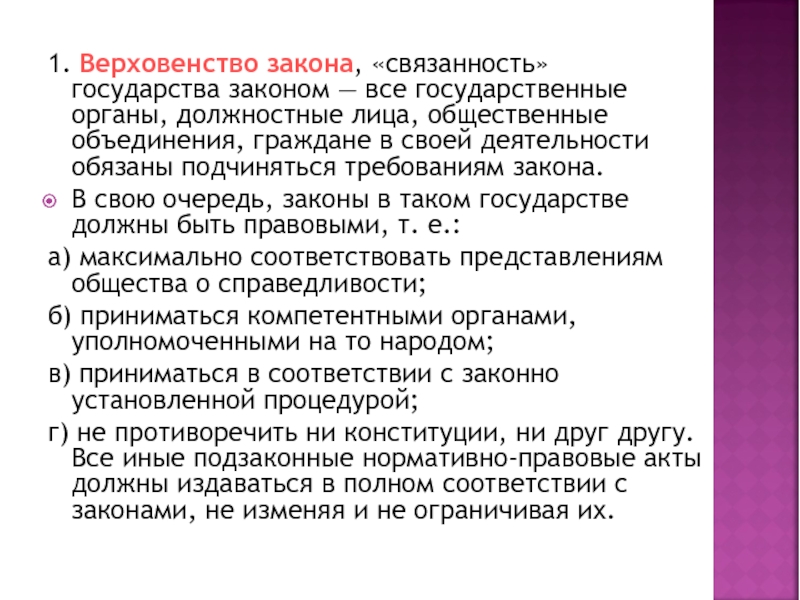 1. Верховенство закона, «связанность» государства законом — все государственные органы, должностные лица, общественные объединения, граждане в своей деятельности обязаны подчиняться требованиям закона.

В свою очередь, законы в таком государстве должны быть правовыми, т. е.:

а) максимально соответствовать представлениям общества о справедливости;

б) приниматься компетентными органами, уполномоченными на то народом;

в) приниматься в соответствии с законно установленной процедурой;

г) не противоречить ни конституции, ни друг другу. Все иные подзаконные нормативно-правовые акты должны издаваться в полном соответствии с законами, не изменяя и не ограничивая их.